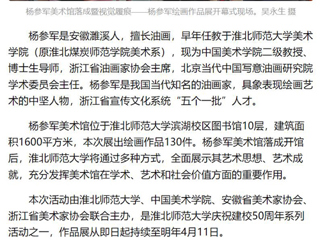 杨参军美术馆落成暨视觉履痕——杨参军绘画作品展开幕式现场。吴永生 摄

杨参军是安徽濉溪人，擅长油画，早年任教于淮北师范大学美术学院（原淮北煤炭师范学院美术系），现为中国美术学院二级教授、博士生导师，浙江省油画家协会主席，北京当代中国写意油画研究院学术委员会主任。杨参军是我国当代知名的油画家，具象表现绘画艺术的中坚人物，浙江省宣传文化系统“五个一批”人才。

杨参军美术馆位于淮北师范大学滨湖校区图书馆10层，建筑面积1600平方米，本次展出绘画作品130件。杨参军美术馆落成开馆后，淮北师范大学将通过多种方式，全面展示其艺术思想、艺术成就，充分发挥美术馆在学术、艺术和社会价值方面的重要作用。

本次活动由淮北师范大学、中国美术学院、安徽省美术家协会、浙江省美术家协会联合主办，是淮北师范大学庆祝建校50周年系列活动之一，作品展从即日起持续至明年4月11日。